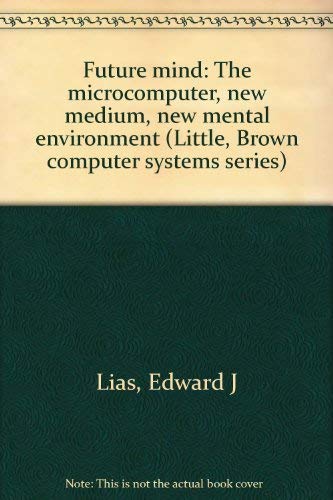 Future mind: The microcomputer, new medium, new mental environment (Little, Brown computer systems series)

Lias, Edward J

Note: This is not the actual book cover